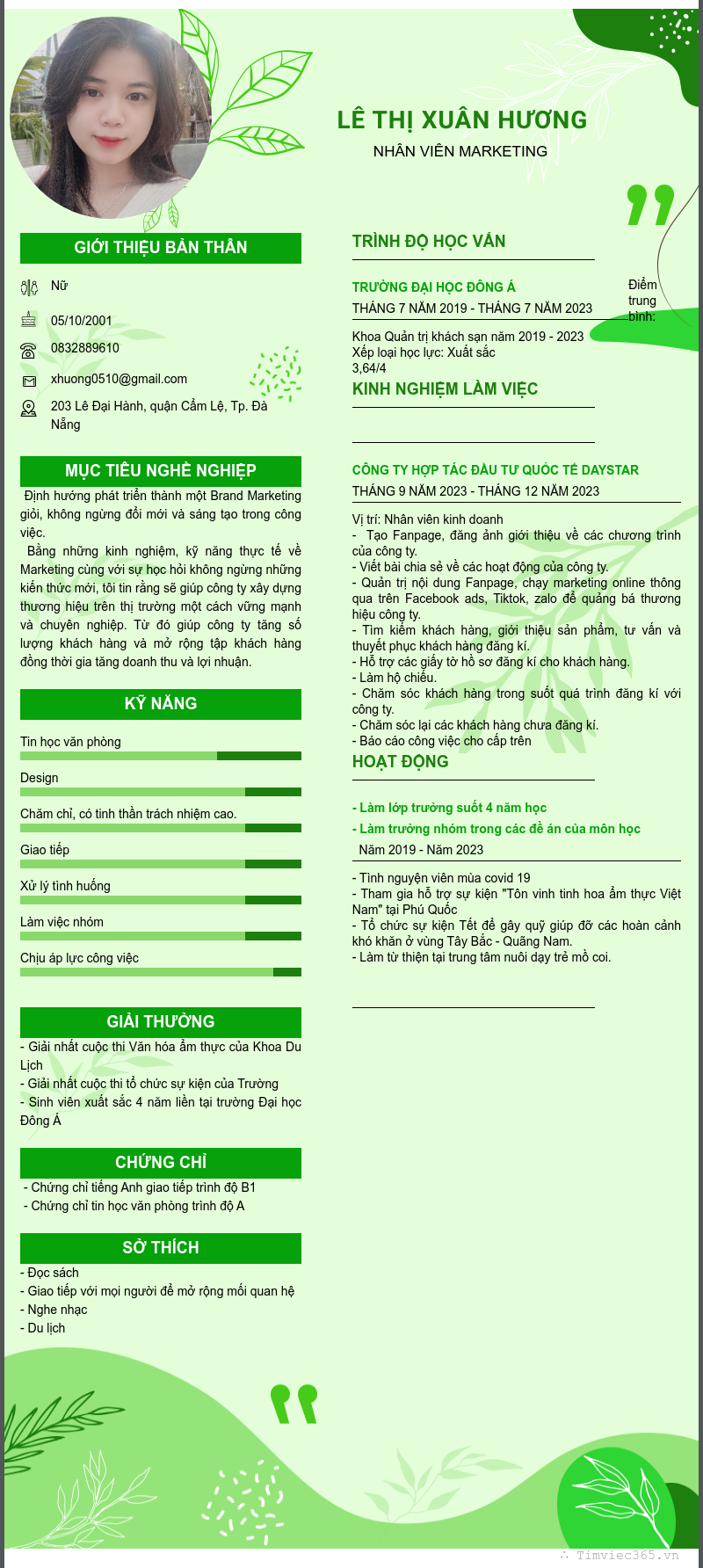 LÊ THỊ XUÂN HƯƠNG
NHÂN VIÊN MARKETING

GIỚI THIỆU BẢN THÂN

Nữ

05/10/2001

0832889610

xhuong0510@gmail.com

203 Lê Đại Hành, quận Cẩm Lệ, Tp. Đà Nẵng

MỤC TIÊU NGHỀ NGHIỆP

Định hướng phát triển thành một Brand Marketing giỏi, không ngừng đổi mới và sáng tạo trong công việc.

Bằng những kinh nghiệm, kỹ năng thực tế về Marketing cùng với sự học hỏi không ngừng những kiến thức mới, tôi tin rằng sẽ giúp công ty xây dựng thương hiệu trên thị trường một cách vững mạnh và chuyên nghiệp. Từ đó giúp công ty tăng số lượng khách hàng và mở rộng tập khách hàng đồng thời gia tăng doanh thu và lợi nhuận.

KỸ NĂNG

Tin học văn phòng

Design

Chăm chỉ, có tinh thần trách nhiệm cao.

Giao tiếp

Xử lý tình huống

Làm việc nhóm

Chịu áp lực công việc

GIẢI THƯỞNG

- Giải nhất cuộc thi Văn hóa ẩm thực của Khoa Du Lịch
- Giải nhất cuộc thi tổ chức sự kiện của Trường
- Sinh viên xuất sắc 4 năm liền tại trường Đại học Đông Á

CHỨNG CHỈ

- Chứng chỉ tiếng Anh giao tiếp trình độ B1
- Chứng chỉ tin học văn phòng trình độ A

SỞ THÍCH

- Đọc sách
- Giao tiếp với mọi người để mở rộng mối quan hệ
- Nghe nhạc
- Du lịch

TRÌNH ĐỘ HỌC VẤN

TRƯỜNG ĐẠI HỌC ĐÔNG Á
THÁNG 7 NĂM 2019 - THÁNG 7 NĂM 2023

Điểm trung bình:

Khoa Quản trị khách sạn năm 2019 - 2023
Xếp loại học lực: Xuất sắc
3,64/4

KINH NGHIỆM LÀM VIỆC

CÔNG TY HỢP TÁC ĐẦU TƯ QUỐC TẾ DAYSTAR
THÁNG 9 NĂM 2023 - THÁNG 12 NĂM 2023

Vị trí: Nhân viên kinh doanh
- Tạo Fanpage, đăng ảnh giới thiệu về các chương trình của công ty.
- Viết bài chia sẻ về các hoạt động của công ty.
- Quản trị nội dung Fanpage, chạy marketing online thông qua trên Facebook ads, Tiktok, zalo để quảng bá thương hiệu công ty.
- Tìm kiếm khách hàng, giới thiệu sản phẩm, tư vấn và thuyết phục khách hàng đăng kí.
- Hỗ trợ các giấy tờ hồ sơ đăng kí cho khách hàng.
- Làm hộ chiếu.
- Chăm sóc khách hàng trong suốt quá trình đăng kí với công ty.
- Chăm sóc lại các khách hàng chưa đăng kí.
- Báo cáo công việc cho cấp trên

HOẠT ĐỘNG

- Làm lớp trưởng suốt 4 năm học
- Làm trưởng nhóm trong các đề án của môn học
Năm 2019 - Năm 2023

- Tình nguyện viên mùa covid 19
- Tham gia hỗ trợ sự kiện "Tôn vinh tinh hoa ẩm thực Việt Nam" tại Phú Quốc
- Tổ chức sự kiện Tết để gây quỹ giúp đỡ các hoàn cảnh khó khăn ở vùng Tây Bắc - Quãng Nam.
- Làm từ thiện tại trung tâm nuôi dạy trẻ mồ coi.

Timviec365.vn